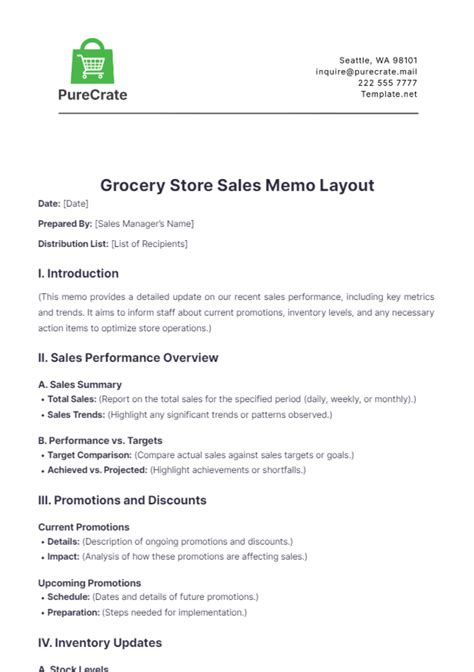 PureCrate

Seattle, WA 98101
inquire@purecrate.mail
222 555 7777
Template.net

Grocery Store Sales Memo Layout

Date: [Date]

Prepared By: [Sales Manager's Name]

Distribution List: [List of Recipients]

I. Introduction

(This memo provides a detailed update on our recent sales performance, including key metrics and trends. It aims to inform staff about current promotions, inventory levels, and any necessary action items to optimize store operations.)

II. Sales Performance Overview

A. Sales Summary
• Total Sales: (Report on the total sales for the specified period (daily, weekly, or monthly).)
• Sales Trends: (Highlight any significant trends or patterns observed.)

B. Performance vs. Targets
• Target Comparison: (Compare actual sales against sales targets or goals.)
• Achieved vs. Projected: (Highlight achievements or shortfalls.)

III. Promotions and Discounts

Current Promotions
• Details: (Description of ongoing promotions and discounts.)
• Impact: (Analysis of how these promotions are affecting sales.)

Upcoming Promotions
• Schedule: (Dates and details of future promotions.)
• Preparation: (Steps needed for implementation.)

IV. Inventory Updates

A. Stock Levels